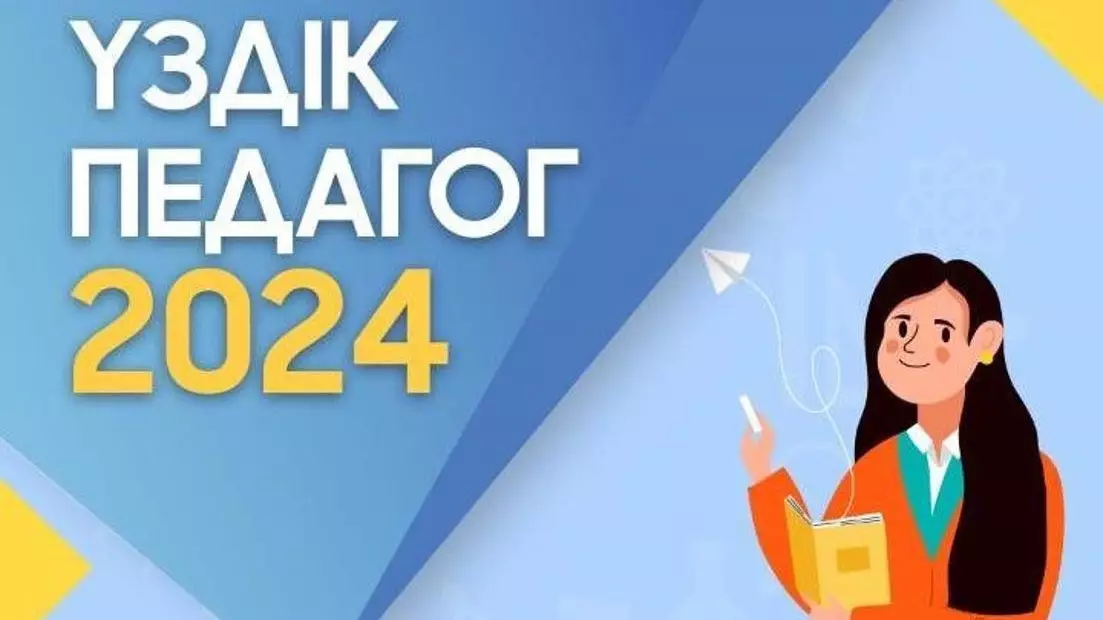 ҮЗДІК
ПЕДАГОГ
2024